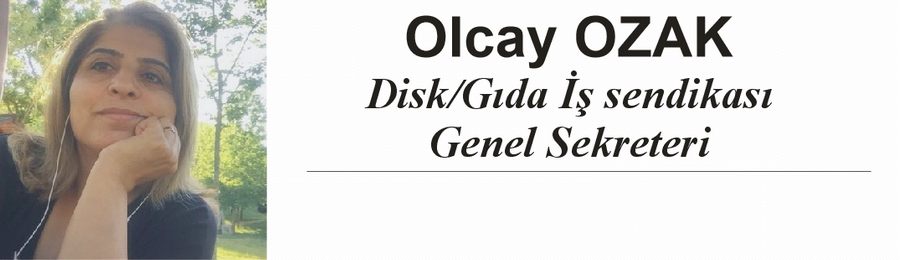 Olcay OZAK
Disk/Gıda İş sendikası
Genel Sekreteri